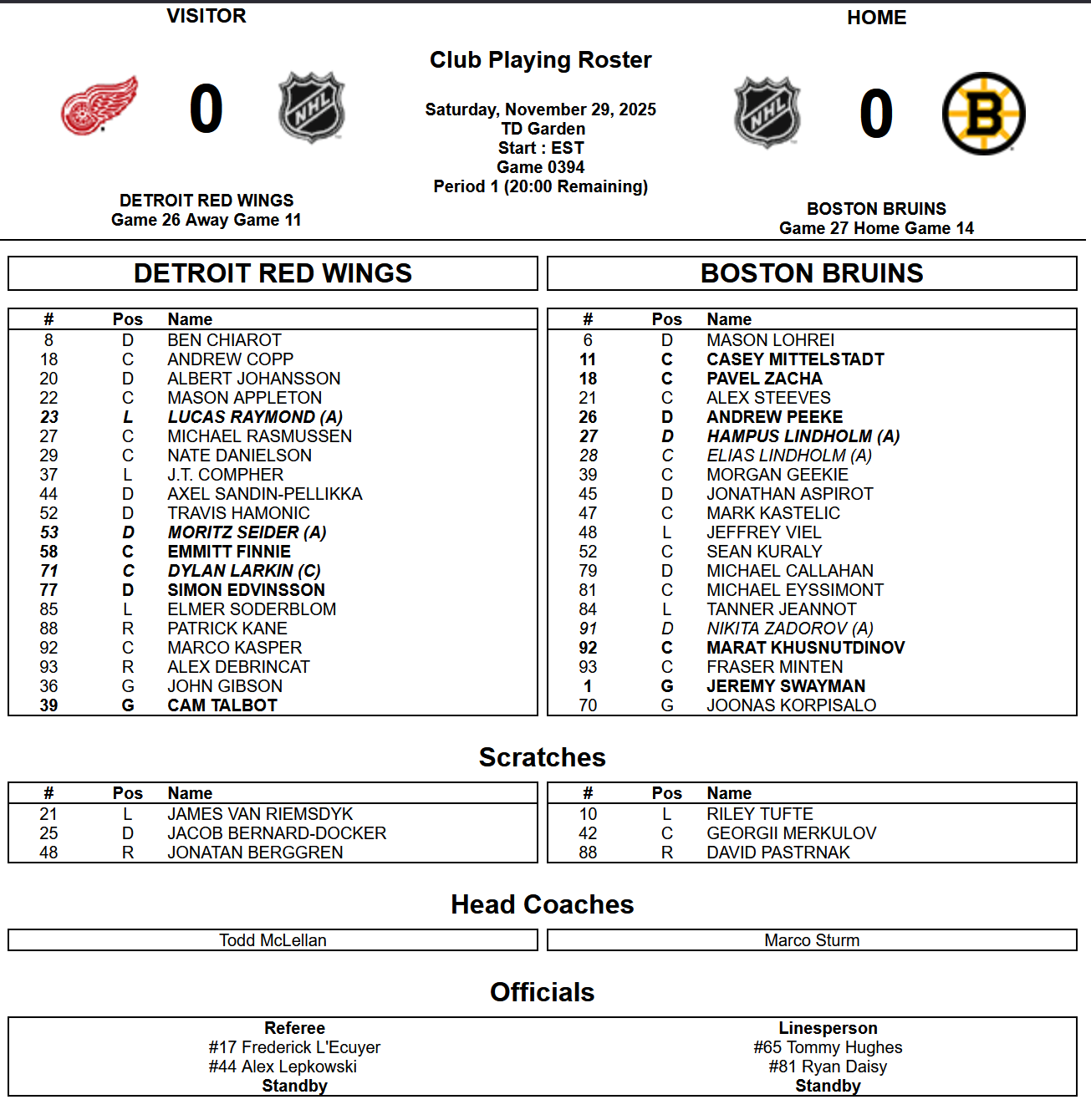 VISITOR

0

DETROIT RED WINGS
Game 26 Away Game 11

Club Playing Roster

Saturday, November 29, 2025
TD Garden
Start : EST
Game 0394
Period 1 (20:00 Remaining)

HOME

0

BOSTON BRUINS
Game 27 Home Game 14

DETROIT RED WINGS

| # | Pos | Name |
|---|---|---|
| 8 | D | BEN CHIAROT |
| 18 | C | ANDREW COPP |
| 20 | D | ALBERT JOHANSSON |
| 22 | C | MASON APPLETON |
| 23 | L | LUCAS RAYMOND (A) |
| 27 | C | MICHAEL RASMUSSEN |
| 29 | C | NATE DANIELSON |
| 37 | L | J.T. COMPHER |
| 44 | D | AXEL SANDIN-PELLIKKA |
| 52 | D | TRAVIS HAMONIC |
| 53 | D | MORITZ SEIDER (A) |
| 58 | C | EMMITT FINNIE |
| 71 | C | DYLAN LARKIN (C) |
| 77 | D | SIMON EDVINSSON |
| 85 | L | ELMER SODERBLOM |
| 88 | R | PATRICK KANE |
| 92 | C | MARCO KASPER |
| 93 | R | ALEX DEBRINCAT |
| 36 | G | JOHN GIBSON |
| 39 | G | CAM TALBOT |

BOSTON BRUINS

| # | Pos | Name |
|---|---|---|
| 6 | D | MASON LOHREI |
| 11 | C | CASEY MITTELSTADT |
| 18 | C | PAVEL ZACHA |
| 21 | C | ALEX STEEVES |
| 26 | D | ANDREW PEEKE |
| 27 | D | HAMPUS LINDHOLM (A) |
| 28 | C | ELIAS LINDHOLM (A) |
| 39 | C | MORGAN GEEKIE |
| 45 | D | JONATHAN ASPIROT |
| 47 | C | MARK KASTELIC |
| 48 | L | JEFFREY VIEL |
| 52 | C | SEAN KURALY |
| 79 | D | MICHAEL CALLAHAN |
| 81 | C | MICHAEL EYSSIMONT |
| 84 | L | TANNER JEANNOT |
| 91 | D | NIKITA ZADOROV (A) |
| 92 | C | MARAT KHUSNUTDINOV |
| 93 | C | FRASER MINTEN |
| 1 | G | JEREMY SWAYMAN |
| 70 | G | JOONAS KORPISALO |

Scratches

| # | Pos | Name |
|---|---|---|
| 21 | L | JAMES VAN RIEMSDYK |
| 25 | D | JACOB BERNARD-DOCKER |
| 48 | R | JONATAN BERGGREN |

| # | Pos | Name |
|---|---|---|
| 10 | L | RILEY TUFTE |
| 42 | C | GEORGII MERKULOV |
| 88 | R | DAVID PASTRNAK |

Head Coaches

Todd McLellan

Marco Sturm

Officials

Referee
#17 Frederick L'Ecuyer
#44 Alex Lepkowski
Standby

Linesperson
#65 Tommy Hughes
#81 Ryan Daisy
Standby